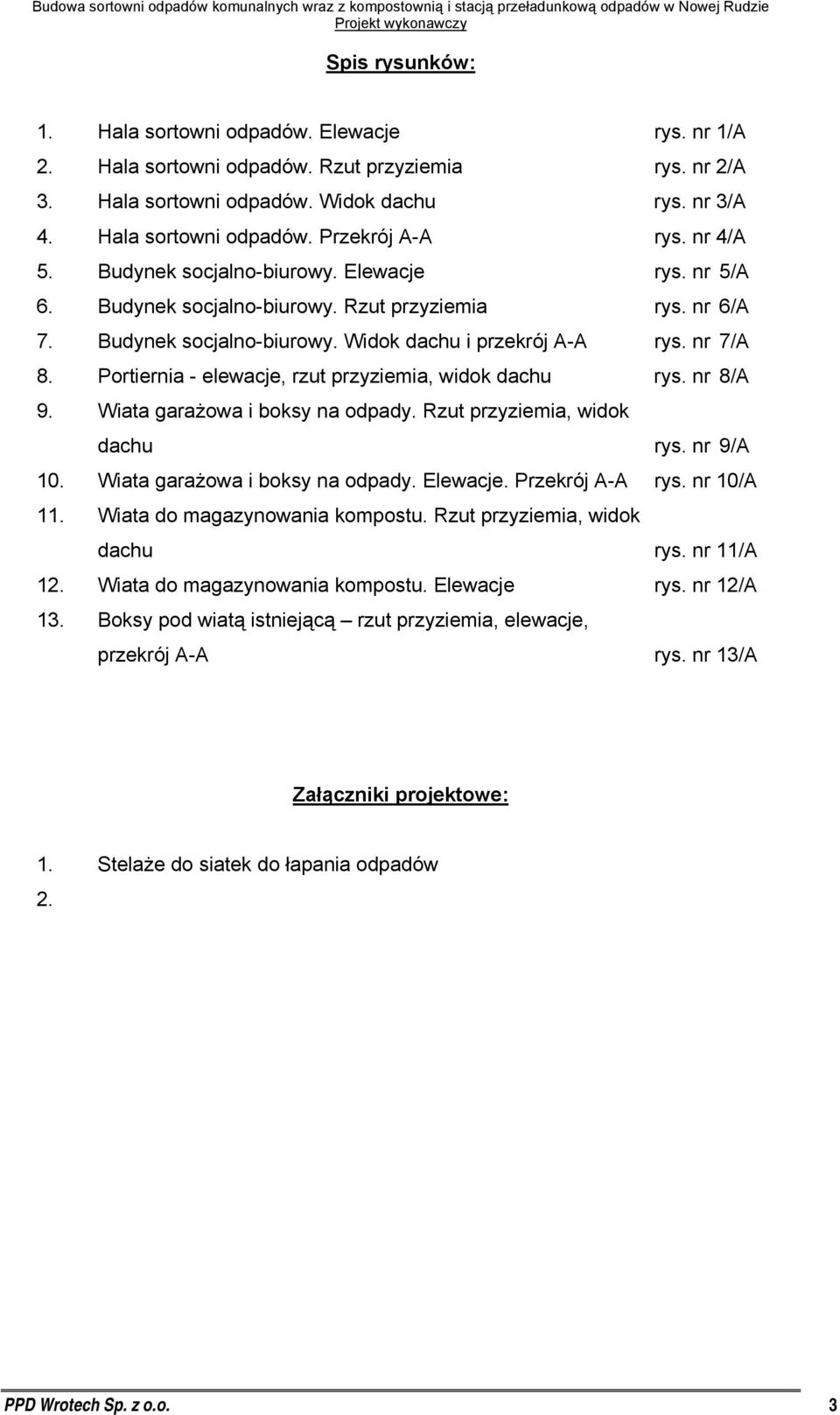 Budowa sortowni odpadów komunalnych wraz z kompostownią i stacją przeładunkową odpadów w Nowej Rudzie
Projekt wykonawczy

Spis rysunków:

1. Hala sortowni odpadów. Elewacje rys. nr 1/A
2. Hala sortowni odpadów. Rzut przyziemia rys. nr 2/A
3. Hala sortowni odpadów. Widok dachu rys. nr 3/A
4. Hala sortowni odpadów. Przekrój A-A rys. nr 4/A
5. Budynek socjalno-biurowy. Elewacje rys. nr 5/A
6. Budynek socjalno-biurowy. Rzut przyziemia rys. nr 6/A
7. Budynek socjalno-biurowy. Widok dachu i przekrój A-A rys. nr 7/A
8. Portiernia - elewacje, rzut przyziemia, widok dachu rys. nr 8/A
9. Wiata garażowa i boksy na odpady. Rzut przyziemia, widok dachu rys. nr 9/A
10. Wiata garażowa i boksy na odpady. Elewacje. Przekrój A-A rys. nr 10/A
11. Wiata do magazynowania kompostu. Rzut przyziemia, widok dachu rys. nr 11/A
12. Wiata do magazynowania kompostu. Elewacje rys. nr 12/A
13. Boksy pod wiatą istniejącą – rzut przyziemia, elewacje, przekrój A-A rys. nr 13/A

Załączniki projektowe:

1. Stelaże do siatek do łapania odpadów
2.

PPD Wrotech Sp. z o.o. 3